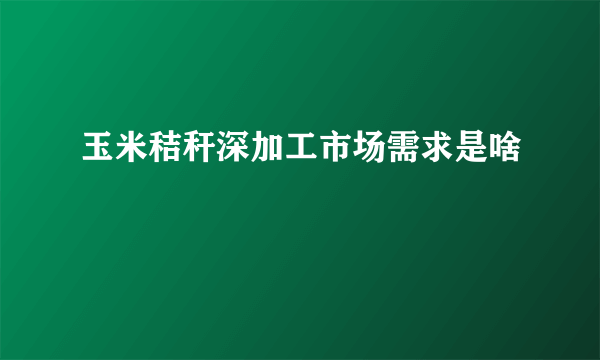 玉米秸秆深加工市场需求是啥